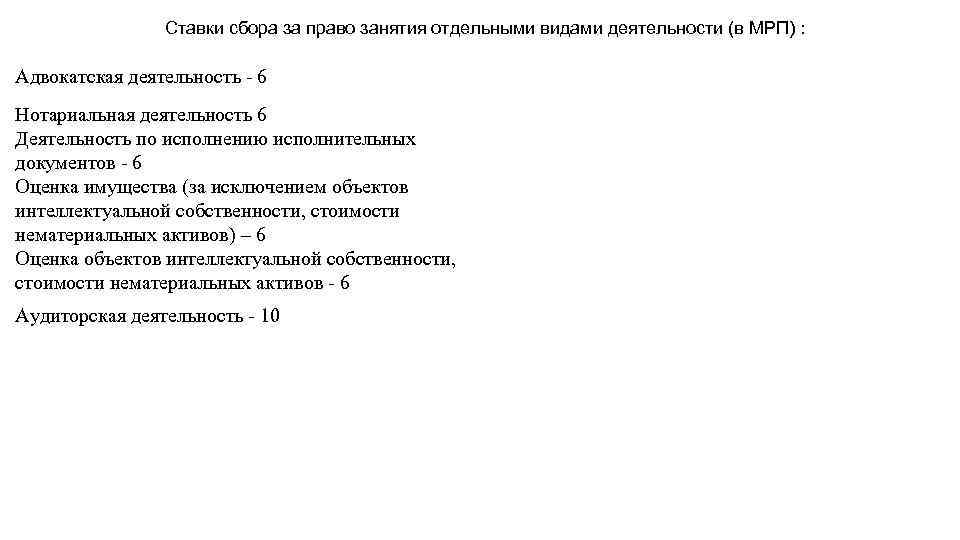 Ставки сбора за право занятия отдельными видами деятельности (в МРП) :

Адвокатская деятельность - 6

Нотариальная деятельность 6
Деятельность по исполнению исполнительных документов - 6
Оценка имущества (за исключением объектов интеллектуальной собственности, стоимости нематериальных активов) – 6
Оценка объектов интеллектуальной собственности, стоимости нематериальных активов - 6

Аудиторская деятельность - 10